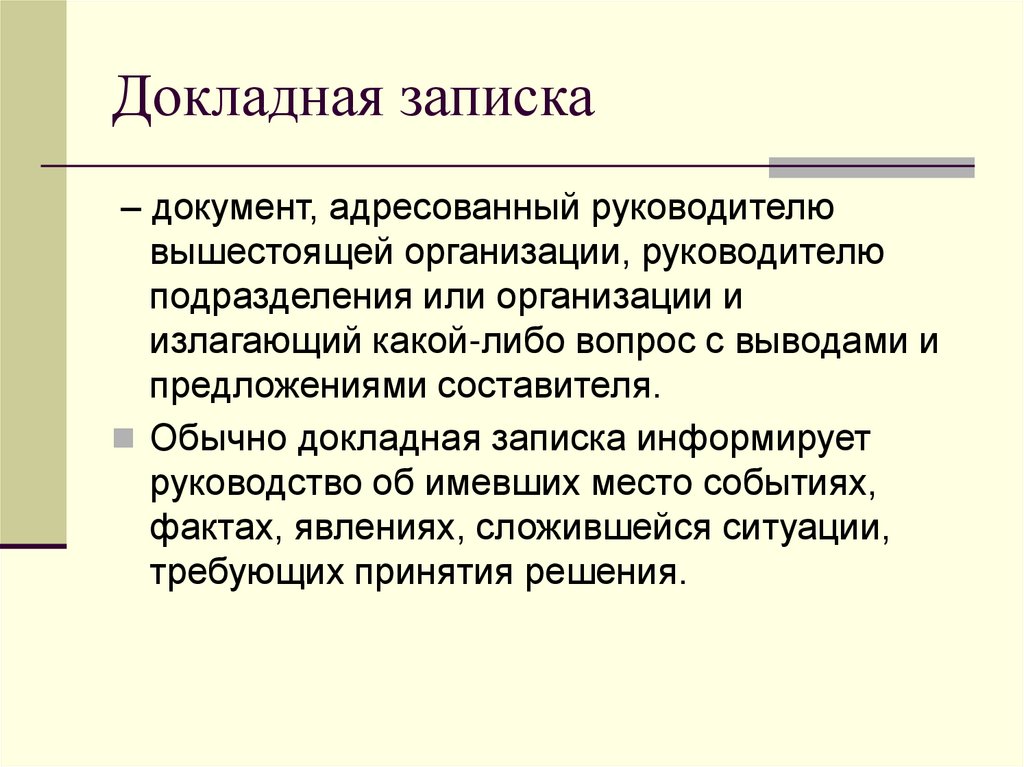 Докладная записка

– документ, адресованный руководителю вышестоящей организации, руководителю подразделения или организации и излагающий какой-либо вопрос с выводами и предложениями составителя.

Обычно докладная записка информирует руководство об имевших место событиях, фактах, явлениях, сложившейся ситуации, требующих принятия решения.